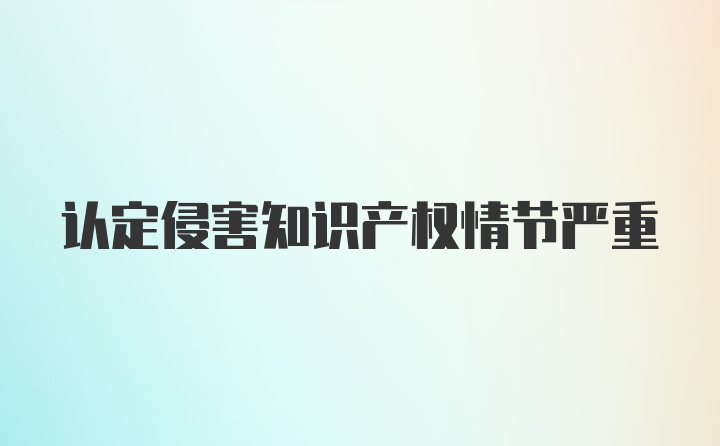 认定侵害知识产权情节严重